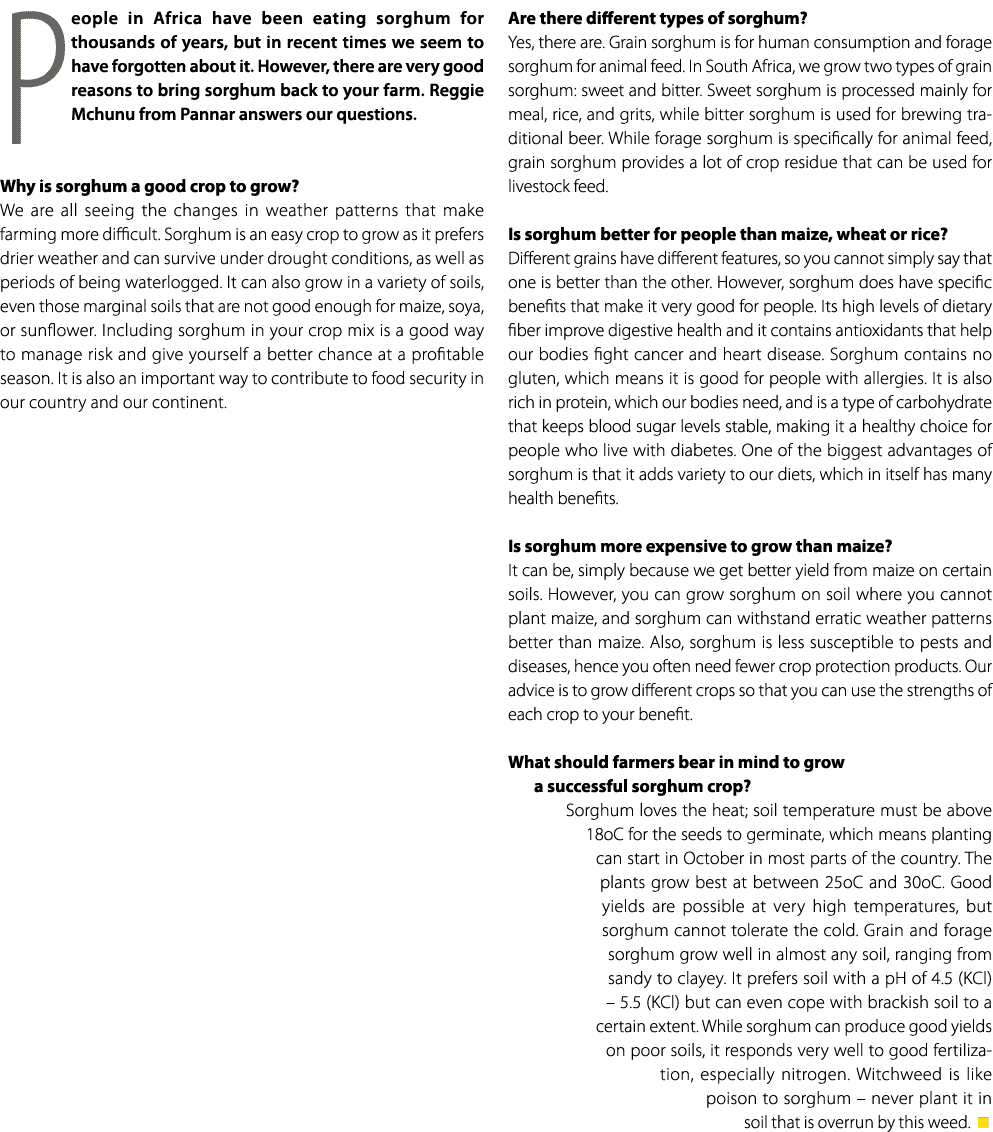 People in Africa have been eating sorghum for thousands of years, but in recent times we seem to have forgotten about it. However, there are very good reasons to bring sorghum back to your farm. Reggie Mchunu from Pannar answers our questions.

**Why is sorghum a good crop to grow?**
We are all seeing the changes in weather patterns that make farming more difficult. Sorghum is an easy crop to grow as it prefers drier weather and can survive under drought conditions, as well as periods of being waterlogged. It can also grow in a variety of soils, even those marginal soils that are not good enough for maize, soya, or sunflower. Including sorghum in your crop mix is a good way to manage risk and give yourself a better chance at a profitable season. It is also an important way to contribute to food security in our country and our continent.

**Are there different types of sorghum?**
Yes, there are. Grain sorghum is for human consumption and forage sorghum for animal feed. In South Africa, we grow two types of grain sorghum: sweet and bitter. Sweet sorghum is processed mainly for meal, rice, and grits, while bitter sorghum is used for brewing traditional beer. While forage sorghum is specifically for animal feed, grain sorghum provides a lot of crop residue that can be used for livestock feed.

**Is sorghum better for people than maize, wheat or rice?**
Different grains have different features, so you cannot simply say that one is better than the other. However, sorghum does have specific benefits that make it very good for people. Its high levels of dietary fiber improve digestive health and it contains antioxidants that help our bodies fight cancer and heart disease. Sorghum contains no gluten, which means it is good for people with allergies. It is also rich in protein, which our bodies need, and is a type of carbohydrate that keeps blood sugar levels stable, making it a healthy choice for people who live with diabetes. One of the biggest advantages of sorghum is that it adds variety to our diets, which in itself has many health benefits.

**Is sorghum more expensive to grow than maize?**
It can be, simply because we get better yield from maize on certain soils. However, you can grow sorghum on soil where you cannot plant maize, and sorghum can withstand erratic weather patterns better than maize. Also, sorghum is less susceptible to pests and diseases, hence you often need fewer crop protection products. Our advice is to grow different crops so that you can use the strengths of each crop to your benefit.

**What should farmers bear in mind to grow a successful sorghum crop?**
Sorghum loves the heat; soil temperature must be above 18oC for the seeds to germinate, which means planting can start in October in most parts of the country. The plants grow best at between 25oC and 30oC. Good yields are possible at very high temperatures, but sorghum cannot tolerate the cold. Grain and forage sorghum grow well in almost any soil, ranging from sandy to clayey. It prefers soil with a pH of 4.5 (KCl) – 5.5 (KCl) but can even cope with brackish soil to a certain extent. While sorghum can produce good yields on poor soils, it responds very well to good fertilization, especially nitrogen. Witchweed is like poison to sorghum – never plant it in soil that is overrun by this weed.